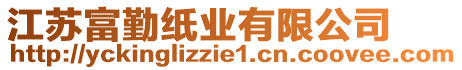 江苏富勤纸业有限公司
http://yckinglizzie1.cn.coovee.com